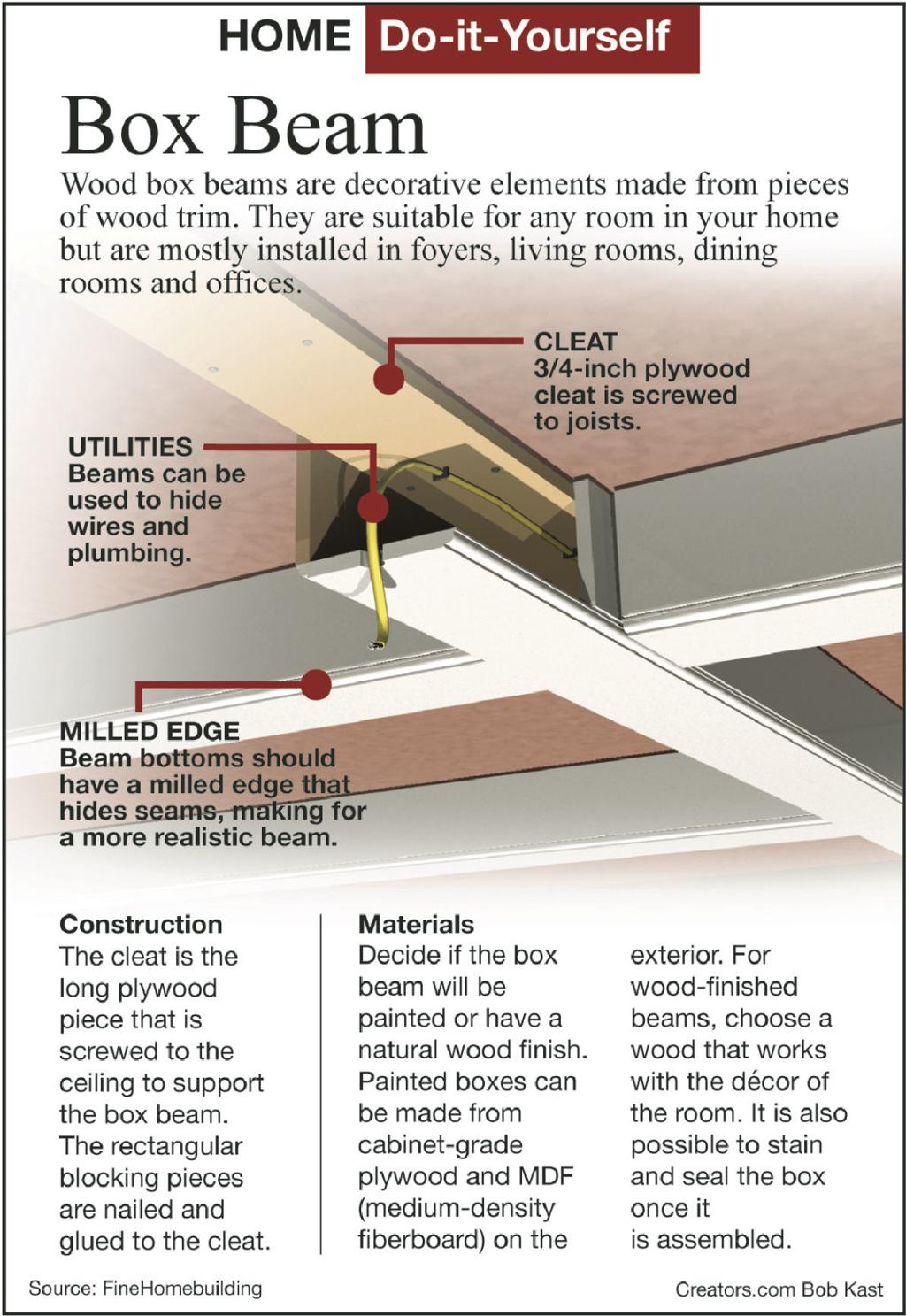 HOME Do-it-Yourself

Box Beam

Wood box beams are decorative elements made from pieces of wood trim. They are suitable for any room in your home but are mostly installed in foyers, living rooms, dining rooms and offices.

CLEAT
3/4-inch plywood cleat is screwed to joists.

UTILITIES
Beams can be used to hide wires and plumbing.

MILLED EDGE
Beam bottoms should have a milled edge that hides seams, making for a more realistic beam.

Construction
The cleat is the long plywood piece that is screwed to the ceiling to support the box beam. The rectangular blocking pieces are nailed and glued to the cleat.

Materials
Decide if the box beam will be painted or have a natural wood finish. Painted boxes can be made from cabinet-grade plywood and MDF (medium-density fiberboard) on the exterior. For wood-finished beams, choose a wood that works with the décor of the room. It is also possible to stain and seal the box once it is assembled.

Source: FineHomebuilding

Creators.com Bob Kast